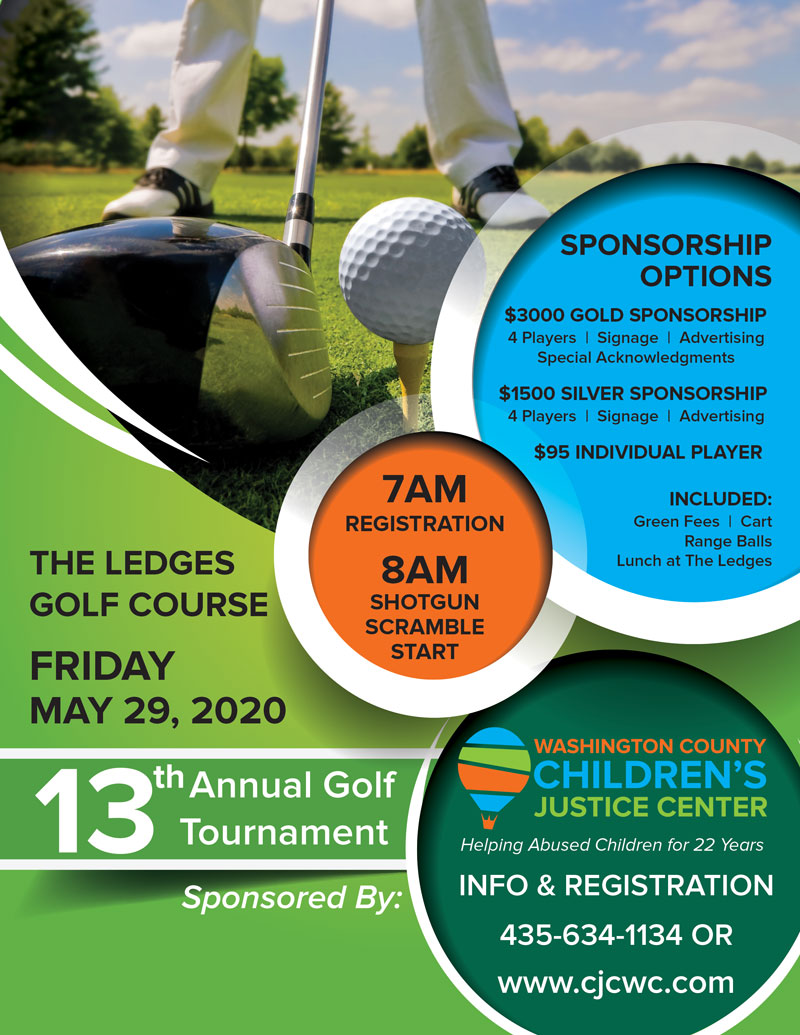 SPONSORSHIP OPTIONS

$3000 GOLD SPONSORSHIP
4 Players | Signage | Advertising
Special Acknowledgments

$1500 SILVER SPONSORSHIP
4 Players | Signage | Advertising

$95 INDIVIDUAL PLAYER

INCLUDED:
Green Fees | Cart
Range Balls
Lunch at The Ledges

7AM
REGISTRATION
8AM
SHOTGUN SCRAMBLE START

THE LEDGES GOLF COURSE

FRIDAY
MAY 29, 2020

13th Annual Golf Tournament

Sponsored By:

WASHINGTON COUNTY
CHILDREN'S
JUSTICE CENTER
Helping Abused Children for 22 Years

INFO & REGISTRATION
435-634-1134 OR
www.cjcwc.com